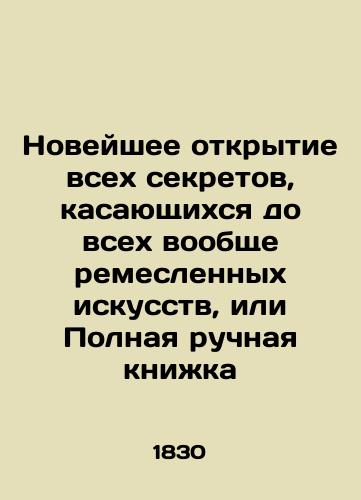 Новейшее открытие всех секретов, касающихся до всех вообще ремесленных искусств, или Полная ручная книжка

1830